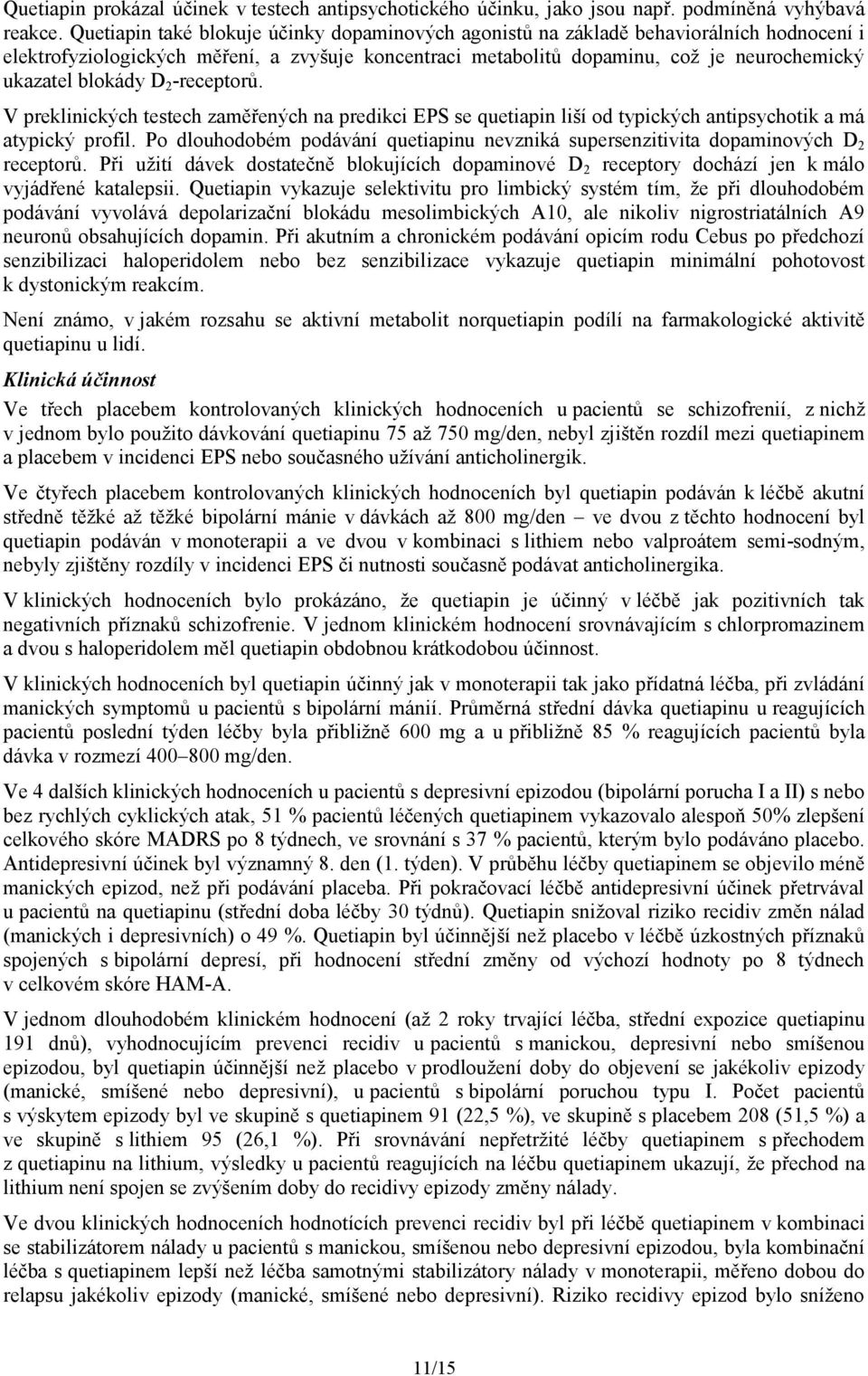 Quetiapin prokázal účinek v testech antipsychotického účinku, jako jsou např. podmíněná vyhýbavá reakce. Quetiapin také blokuje účinky dopaminových agonistů na základě behaviorálních hodnocení i elektrofyziologických měření, a zvyšuje koncentraci metabolitů dopaminu, což je neurochemický ukazatel blokády $D_2$-receptorů.

V preklinických testech zaměřených na predikci EPS se quetiapin liší od typických antipsychotik a má atypický profil. Po dlouhodobém podávání quetiapinu nevzniká supersenzitivita dopaminových $D_2$ receptorů. Při užití dávek dostatečně blokujících dopaminové $D_2$ receptory dochází jen k málo vyjádřené katalepsii. Quetiapin vykazuje selektivitu pro limbický systém tím, že při dlouhodobém podávání vyvolává depolarizační blokádu mesolimbických A10, ale nikoliv nigrostriatálních A9 neuronů obsahujících dopamin. Při akutním a chronickém podávání opicím rodu Cebus po předchozí senzibilizaci haloperidolem nebo bez senzibilizace vykazuje quetiapin minimální pohotovost k dystonickým reakcím.

Není známo, v jakém rozsahu se aktivní metabolit norquetiapin podílí na farmakologické aktivitě quetiapinu u lidí.

Klinická účinnost

Ve třech placebem kontrolovaných klinických hodnoceních u pacientů se schizofrenií, z nichž v jednom bylo použito dávkování quetiapinu 75 až 750 mg/den, nebyl zjištěn rozdíl mezi quetiapinem a placebem v incidenci EPS nebo současného užívání anticholinergik.

Ve čtyřech placebem kontrolovaných klinických hodnoceních byl quetiapin podáván k léčbě akutní středně těžké až těžké bipolární mánie v dávkách až 800 mg/den – ve dvou z těchto hodnocení byl quetiapin podáván v monoterapii a ve dvou v kombinaci s lithiem nebo valproátem semi-sodným, nebyly zjištěny rozdíly v incidenci EPS či nutnosti současně podávat anticholinergika.

V klinických hodnoceních bylo prokázáno, že quetiapin je účinný v léčbě jak pozitivních tak negativních příznaků schizofrenie. V jednom klinickém hodnocení srovnávajícím s chlorpromazinem a dvou s haloperidolem měl quetiapin obdobnou krátkodobou účinnost.

V klinických hodnoceních byl quetiapin účinný jak v monoterapii tak jako přídatná léčba, při zvládání manických symptomů u pacientů s bipolární mánií. Průměrná střední dávka quetiapinu u reagujících pacientů poslední týden léčby byla přibližně 600 mg a u přibližně 85 % reagujících pacientů byla dávka v rozmezí 400–800 mg/den.

Ve 4 dalších klinických hodnoceních u pacientů s depresivní epizodou (bipolární porucha I a II) s nebo bez rychlých cyklických atak, 51 % pacientů léčených quetiapinem vykazovalo alespoň 50% zlepšení celkového skóre MADRS po 8 týdnech, ve srovnání s 37 % pacientů, kterým bylo podáváno placebo. Antidepresivní účinek byl významný 8. den (1. týden). V průběhu léčby quetiapinem se objevilo méně manických epizod, než při podávání placeba. Při pokračovací léčbě antidepresivní účinek přetrvával u pacientů na quetiapinu (střední doba léčby 30 týdnů). Quetiapin snižoval riziko recidiv změn nálad (manických i depresivních) o 49 %. Quetiapin byl účinnější než placebo v léčbě úzkostných příznaků spojených s bipolární depresí, při hodnocení střední změny od výchozí hodnoty po 8 týdnech v celkovém skóre HAM-A.

V jednom dlouhodobém klinickém hodnocení (až 2 roky trvající léčba, střední expozice quetiapinu 191 dnů), vyhodnocujícím prevenci recidiv u pacientů s manickou, depresivní nebo smíšenou epizodou, byl quetiapin účinnější než placebo v prodloužení doby do objevení se jakékoliv epizody (manické, smíšené nebo depresivní), u pacientů s bipolární poruchou typu I. Počet pacientů s výskytem epizody byl ve skupině s quetiapinem 91 (22,5 %), ve skupině s placebem 208 (51,5 %) a ve skupině s lithiem 95 (26,1 %). Při srovnávání nepřetržité léčby quetiapinem s přechodem z quetiapinu na lithium, výsledky u pacientů reagujících na léčbu quetiapinem ukazují, že přechod na lithium není spojen se zvýšením doby do recidivy epizody změny nálady.

Ve dvou klinických hodnoceních hodnotících prevenci recidiv byl při léčbě quetiapinem v kombinaci se stabilizátorem nálady u pacientů s manickou, smíšenou nebo depresivní epizodou, byla kombinační léčba s quetiapinem lepší než léčba samotnými stabilizátory nálady v monoterapii, měřeno dobou do relapsu jakékoliv epizody (manické, smíšené nebo depresivní). Riziko recidivy epizod bylo sníženo

11/15